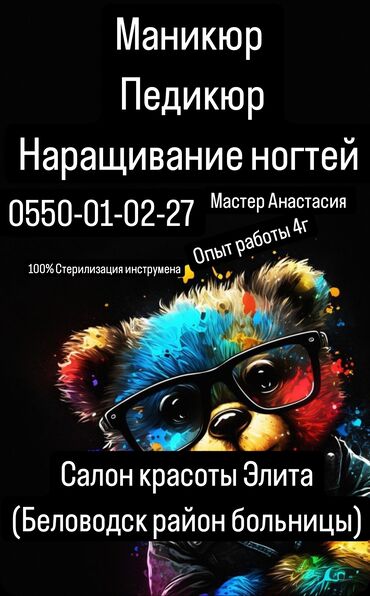 Маникюр
Педикюр
Наращивание ногтей

0550-01-02-27

Мастер Анастасия

Опыт работы 4г

100% Стерилизация инструмена

Салон красоты Элита
(Беловодск район больницы)